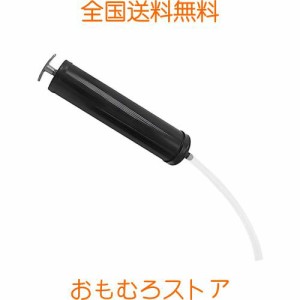 全国送料無料

おもむろストア